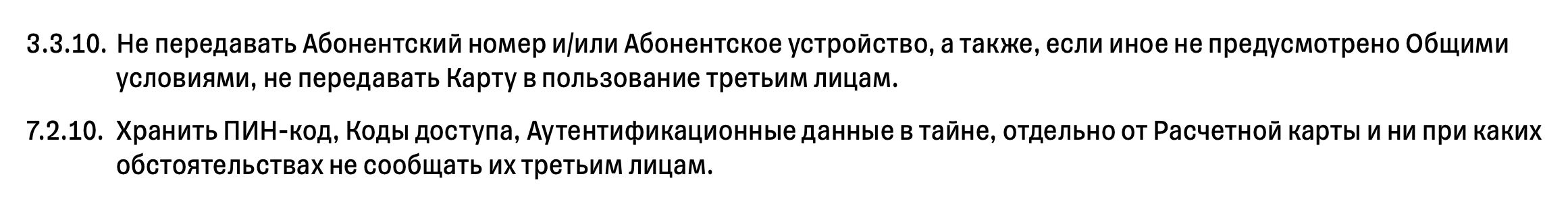 3.3.10. Не передавать Абонентский номер и/или Абонентское устройство, а также, если иное не предусмотрено Общими условиями, не передавать Карту в пользование третьим лицам.

7.2.10. Хранить ПИН-код, Коды доступа, Аутентификационные данные в тайне, отдельно от Расчетной карты и ни при каких обстоятельствах не сообщать их третьим лицам.